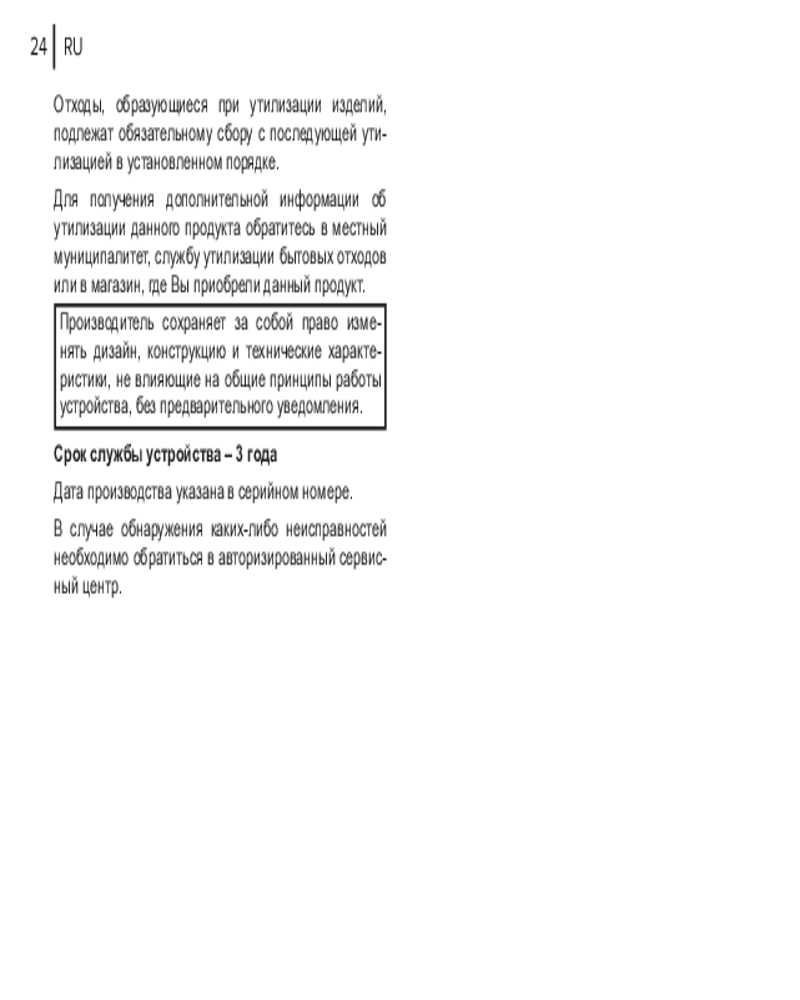 24 RU

Отходы, образующиеся при утилизации изделий, подлежат обязательному сбору с последующей утилизацией в установленном порядке.

Для получения дополнительной информации об утилизации данного продукта обратитесь в местный муниципалитет, службу утилизации бытовых отходов или в магазин, где Вы приобрели данный продукт.

Производитель сохраняет за собой право изменять дизайн, конструкцию и технические характеристики, не влияющие на общие принципы работы устройства, без предварительного уведомления.

Срок службы устройства – 3 года

Дата производства указана в серийном номере.

В случае обнаружения каких-либо неисправностей необходимо обратиться в авторизированный сервисный центр.